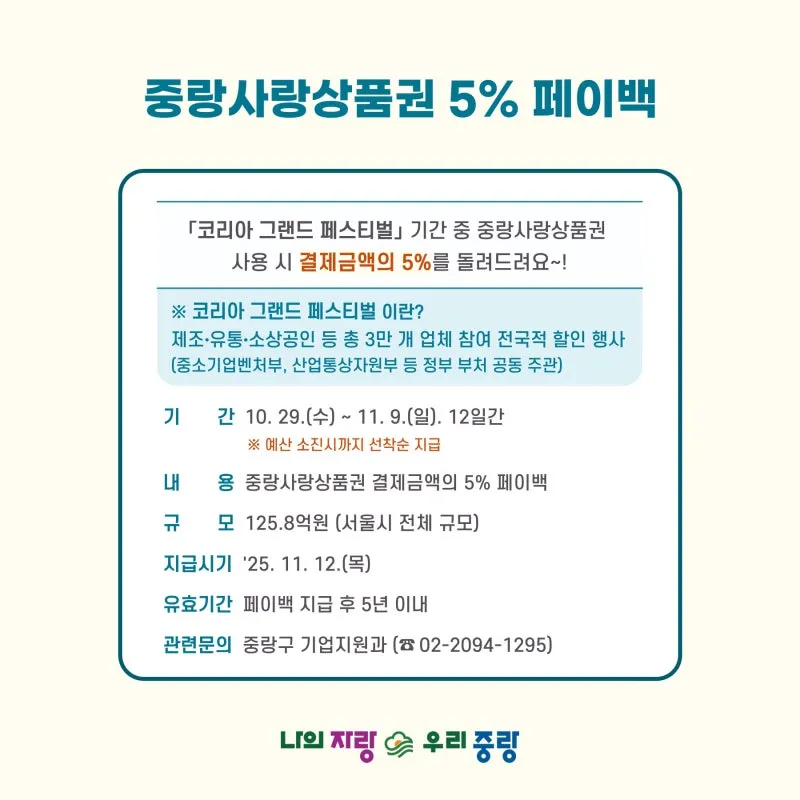 중랑사랑상품권 5% 페이백

「코리아 그랜드 페스티벌」 기간 중 중랑사랑상품권 사용 시 결제금액의 5%를 돌려드려요~!

※ 코리아 그랜드 페스티벌 이란?
제조·유통·소상공인 등 총 3만 개 업체 참여 전국적 할인 행사
(중소기업벤처부, 산업통상자원부 등 정부 부처 공동 주관)

기 간 10. 29.(수) ~ 11. 9.(일). 12일간
※ 예산 소진시까지 선착순 지급

내 용 중랑사랑상품권 결제금액의 5% 페이백

규 모 125.8억원 (서울시 전체 규모)

지급시기 '25. 11. 12.(목)

유효기간 페이백 지급 후 5년 이내

관련문의 중랑구 기업지원과 (☎ 02-2094-1295)

나의 자랑 우리 중랑